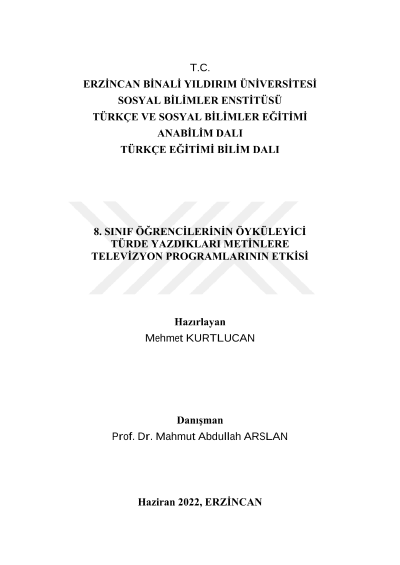 T.C.
ERZİNCAN BİNALİ YILDIRIM ÜNİVERSİTESİ
SOSYAL BİLİMLER ENSTİTÜSÜ
TÜRKÇE VE SOSYAL BİLİMLER EĞİTİMİ
ANABİLİM DALI
TÜRKÇE EĞİTİMİ BİLİM DALI

8. SINIF ÖĞRENCİLERİNİN ÖYKÜLEYİCİ TÜRDE YAZDIKLARI METİNLERE TELEVİZYON PROGRAMLARININ ETKİSİ

Hazırlayan
Mehmet KURTLUCAN

Danışman
Prof. Dr. Mahmut Abdullah ARSLAN

Haziran 2022, ERZİNCAN